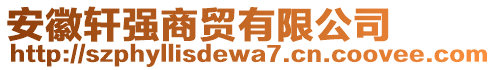 安徽轩强商贸有限公司
http://szphyllisdewa7.cn.coovee.com